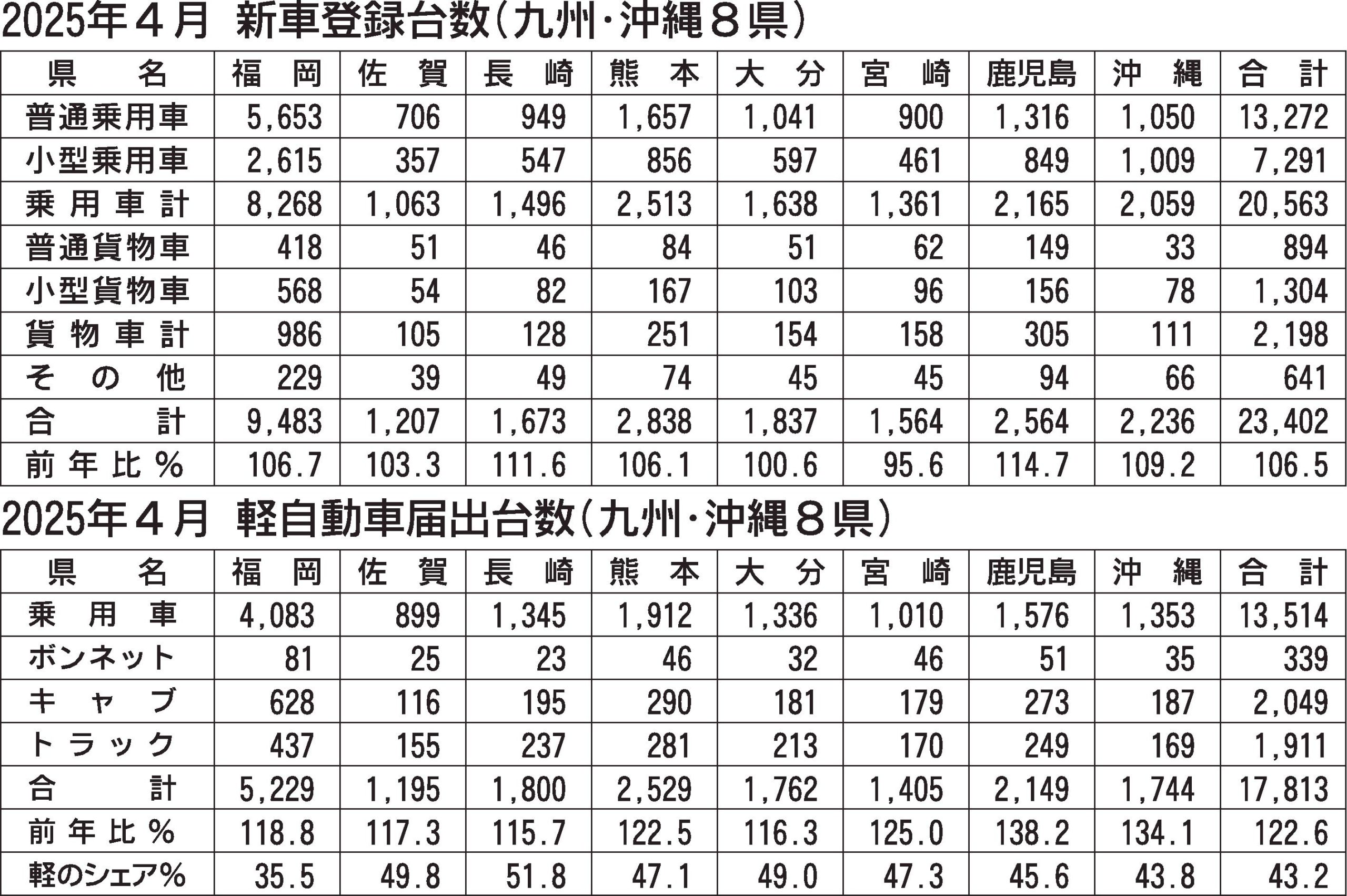 2025年４月　新車登録台数（九州・沖縄８県）

| 県　　名 | 福　岡 | 佐　賀 | 長　崎 | 熊　本 | 大　分 | 宮　崎 | 鹿児島 | 沖　縄 | 合　計 |
|---|---|---|---|---|---|---|---|---|---|
| 普通乗用車 | 5,653 | 706 | 949 | 1,657 | 1,041 | 900 | 1,316 | 1,050 | 13,272 |
| 小型乗用車 | 2,615 | 357 | 547 | 856 | 597 | 461 | 849 | 1,009 | 7,291 |
| 乗用車計 | 8,268 | 1,063 | 1,496 | 2,513 | 1,638 | 1,361 | 2,165 | 2,059 | 20,563 |
| 普通貨物車 | 418 | 51 | 46 | 84 | 51 | 62 | 149 | 33 | 894 |
| 小型貨物車 | 568 | 54 | 82 | 167 | 103 | 96 | 156 | 78 | 1,304 |
| 貨物車計 | 986 | 105 | 128 | 251 | 154 | 158 | 305 | 111 | 2,198 |
| その他 | 229 | 39 | 49 | 74 | 45 | 45 | 94 | 66 | 641 |
| 合　　計 | 9,483 | 1,207 | 1,673 | 2,838 | 1,837 | 1,564 | 2,564 | 2,236 | 23,402 |
| 前年比％ | 106.7 | 103.3 | 111.6 | 106.1 | 100.6 | 95.6 | 114.7 | 109.2 | 106.5 |

2025年４月　軽自動車届出台数（九州・沖縄８県）

| 県　　名 | 福　岡 | 佐　賀 | 長　崎 | 熊　本 | 大　分 | 宮　崎 | 鹿児島 | 沖　縄 | 合　計 |
|---|---|---|---|---|---|---|---|---|---|
| 乗用車 | 4,083 | 899 | 1,345 | 1,912 | 1,336 | 1,010 | 1,576 | 1,353 | 13,514 |
| ボンネット | 81 | 25 | 23 | 46 | 32 | 46 | 51 | 35 | 339 |
| キャブ | 628 | 116 | 195 | 290 | 181 | 179 | 273 | 187 | 2,049 |
| トラック | 437 | 155 | 237 | 281 | 213 | 170 | 249 | 169 | 1,911 |
| 合　　計 | 5,229 | 1,195 | 1,800 | 2,529 | 1,762 | 1,405 | 2,149 | 1,744 | 17,813 |
| 前年比％ | 118.8 | 117.3 | 115.7 | 122.5 | 116.3 | 125.0 | 138.2 | 134.1 | 122.6 |
| 軽のシェア％ | 35.5 | 49.8 | 51.8 | 47.1 | 49.0 | 47.3 | 45.6 | 43.8 | 43.2 |